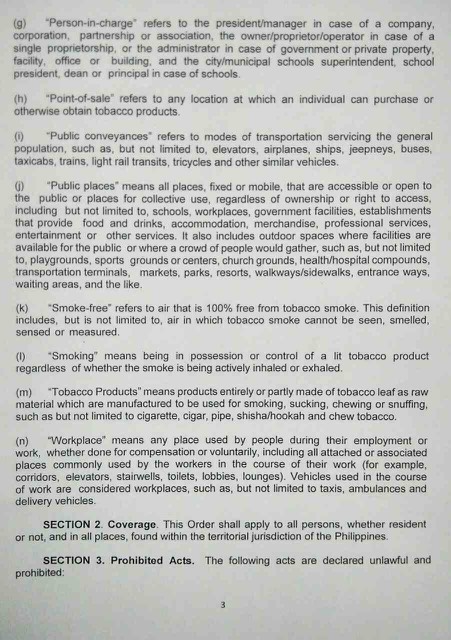 (g) "Person-in-charge" refers to the president/manager in case of a company, corporation, partnership or association, the owner/proprietor/operator in case of a single proprietorship, or the administrator in case of government or private property, facility, office or building, and the city/municipal schools superintendent, school president, dean or principal in case of schools.

(h) "Point-of-sale" refers to any location at which an individual can purchase or otherwise obtain tobacco products.

(i) "Public conveyances" refers to modes of transportation servicing the general population, such as, but not limited to, elevators, airplanes, ships, jeepneys, buses, taxicabs, trains, light rail transits, tricycles and other similar vehicles.

(j) "Public places" means all places, fixed or mobile, that are accessible or open to the public or places for collective use, regardless of ownership or right to access, including but not limited to, schools, workplaces, government facilities, establishments that provide food and drinks, accommodation, merchandise, professional services, entertainment or other services. It also includes outdoor spaces where facilities are available for the public or where a crowd of people would gather, such as, but not limited to, playgrounds, sports grounds or centers, church grounds, health/hospital compounds, transportation terminals, markets, parks, resorts, walkways/sidewalks, entrance ways, waiting areas, and the like.

(k) "Smoke-free" refers to air that is 100% free from tobacco smoke. This definition includes, but is not limited to, air in which tobacco smoke cannot be seen, smelled, sensed or measured.

(l) "Smoking" means being in possession or control of a lit tobacco product regardless of whether the smoke is being actively inhaled or exhaled.

(m) "Tobacco Products" means products entirely or partly made of tobacco leaf as raw material which are manufactured to be used for smoking, sucking, chewing or snuffing, such as but not limited to cigarette, cigar, pipe, shisha/hookah and chew tobacco.

(n) "Workplace" means any place used by people during their employment or work, whether done for compensation or voluntarily, including all attached or associated places commonly used by the workers in the course of their work (for example, corridors, elevators, stairwells, toilets, lobbies, lounges). Vehicles used in the course of work are considered workplaces, such as, but not limited to taxis, ambulances and delivery vehicles.

SECTION 2. Coverage. This Order shall apply to all persons, whether resident or not, and in all places, found within the territorial jurisdiction of the Philippines.

SECTION 3. Prohibited Acts. The following acts are declared unlawful and prohibited:

3